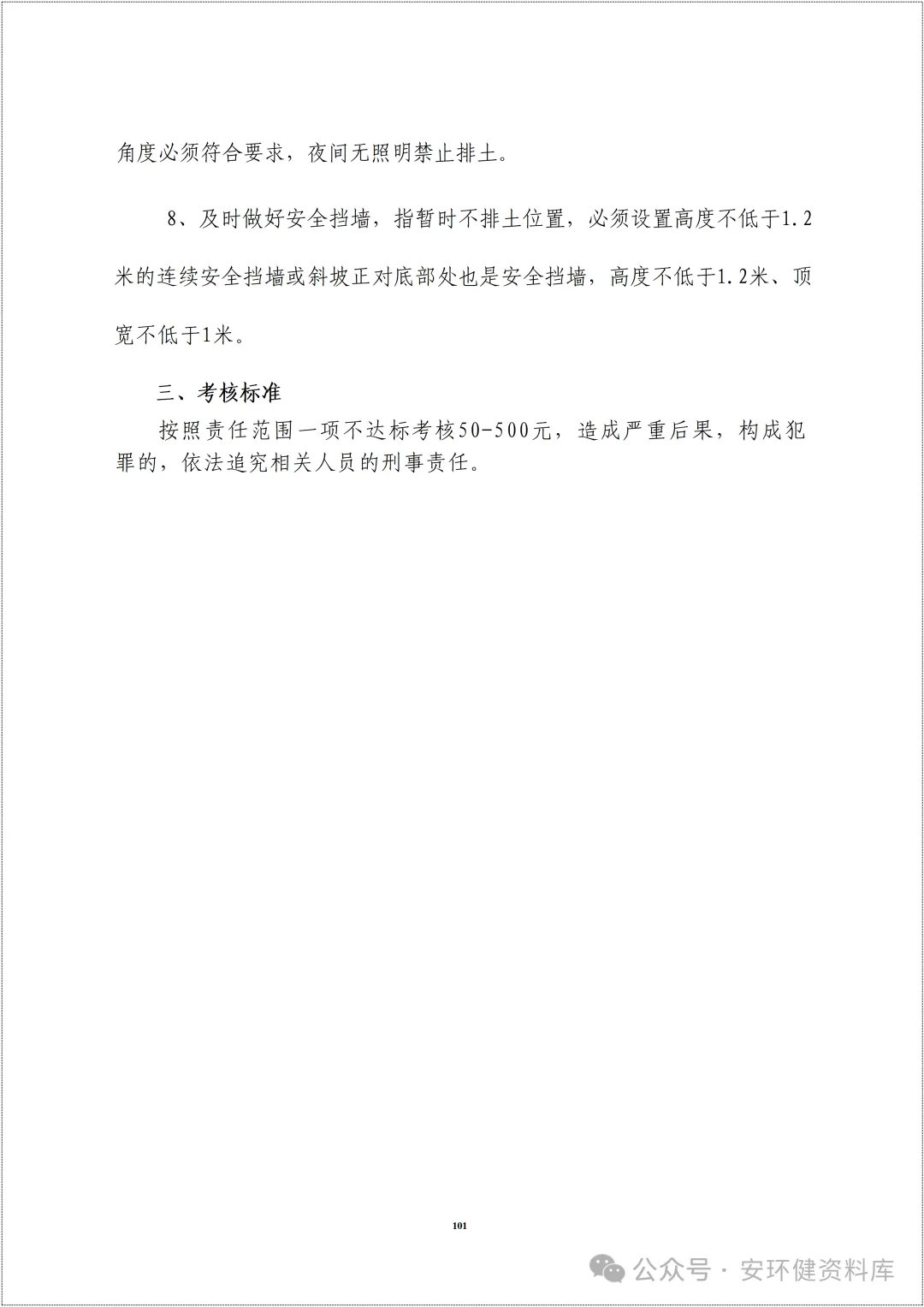 角度必须符合要求，夜间无照明禁止排土。

8、及时做好安全挡墙，指暂时不排土位置，必须设置高度不低于1.2米的连续安全挡墙或斜坡正对底部处也是安全挡墙，高度不低于1.2米、顶宽不低于1米。

三、考核标准

按照责任范围一项不达标考核50-500元，造成严重后果，构成犯罪的，依法追究相关人员的刑事责任。

101

公众号 · 安环健资料库